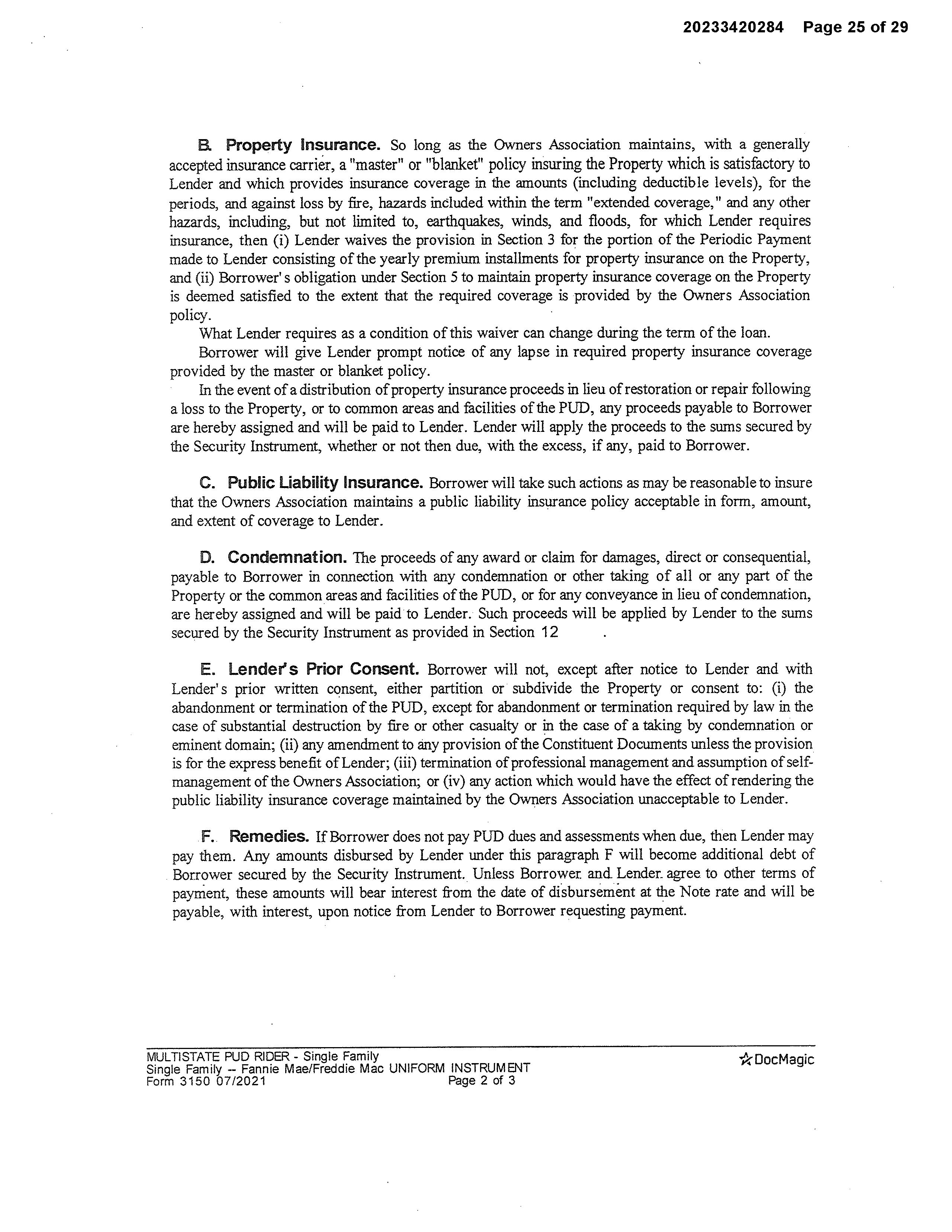 20233420284 Page 25 of 29

B. Property Insurance. So long as the Owners Association maintains, with a generally accepted insurance carrier, a "master" or "blanket" policy insuring the Property which is satisfactory to Lender and which provides insurance coverage in the amounts (including deductible levels), for the periods, and against loss by fire, hazards included within the term "extended coverage," and any other hazards, including, but not limited to, earthquakes, winds, and floods, for which Lender requires insurance, then (i) Lender waives the provision in Section 3 for the portion of the Periodic Payment made to Lender consisting of the yearly premium installments for property insurance on the Property, and (ii) Borrower's obligation under Section 5 to maintain property insurance coverage on the Property is deemed satisfied to the extent that the required coverage is provided by the Owners Association policy.

What Lender requires as a condition of this waiver can change during the term of the loan.

Borrower will give Lender prompt notice of any lapse in required property insurance coverage provided by the master or blanket policy.

In the event of a distribution of property insurance proceeds in lieu of restoration or repair following a loss to the Property, or to common areas and facilities of the PUD, any proceeds payable to Borrower are hereby assigned and will be paid to Lender. Lender will apply the proceeds to the sums secured by the Security Instrument, whether or not then due, with the excess, if any, paid to Borrower.

C. Public Liability Insurance. Borrower will take such actions as may be reasonable to insure that the Owners Association maintains a public liability insurance policy acceptable in form, amount, and extent of coverage to Lender.

D. Condemnation. The proceeds of any award or claim for damages, direct or consequential, payable to Borrower in connection with any condemnation or other taking of all or any part of the Property or the common areas and facilities of the PUD, or for any conveyance in lieu of condemnation, are hereby assigned and will be paid to Lender. Such proceeds will be applied by Lender to the sums secured by the Security Instrument as provided in Section 12 .

E. Lender's Prior Consent. Borrower will not, except after notice to Lender and with Lender's prior written consent, either partition or subdivide the Property or consent to: (i) the abandonment or termination of the PUD, except for abandonment or termination required by law in the case of substantial destruction by fire or other casualty or in the case of a taking by condemnation or eminent domain; (ii) any amendment to any provision of the Constituent Documents unless the provision is for the express benefit of Lender; (iii) termination of professional management and assumption of self-management of the Owners Association; or (iv) any action which would have the effect of rendering the public liability insurance coverage maintained by the Owners Association unacceptable to Lender.

F. Remedies. If Borrower does not pay PUD dues and assessments when due, then Lender may pay them. Any amounts disbursed by Lender under this paragraph F will become additional debt of Borrower secured by the Security Instrument. Unless Borrower and Lender agree to other terms of payment, these amounts will bear interest from the date of disbursement at the Note rate and will be payable, with interest, upon notice from Lender to Borrower requesting payment.

MULTISTATE PUD RIDER - Single Family
Single Family -- Fannie Mae/Freddie Mac UNIFORM INSTRUMENT
Form 3150 07/2021 Page 2 of 3
DocMagic